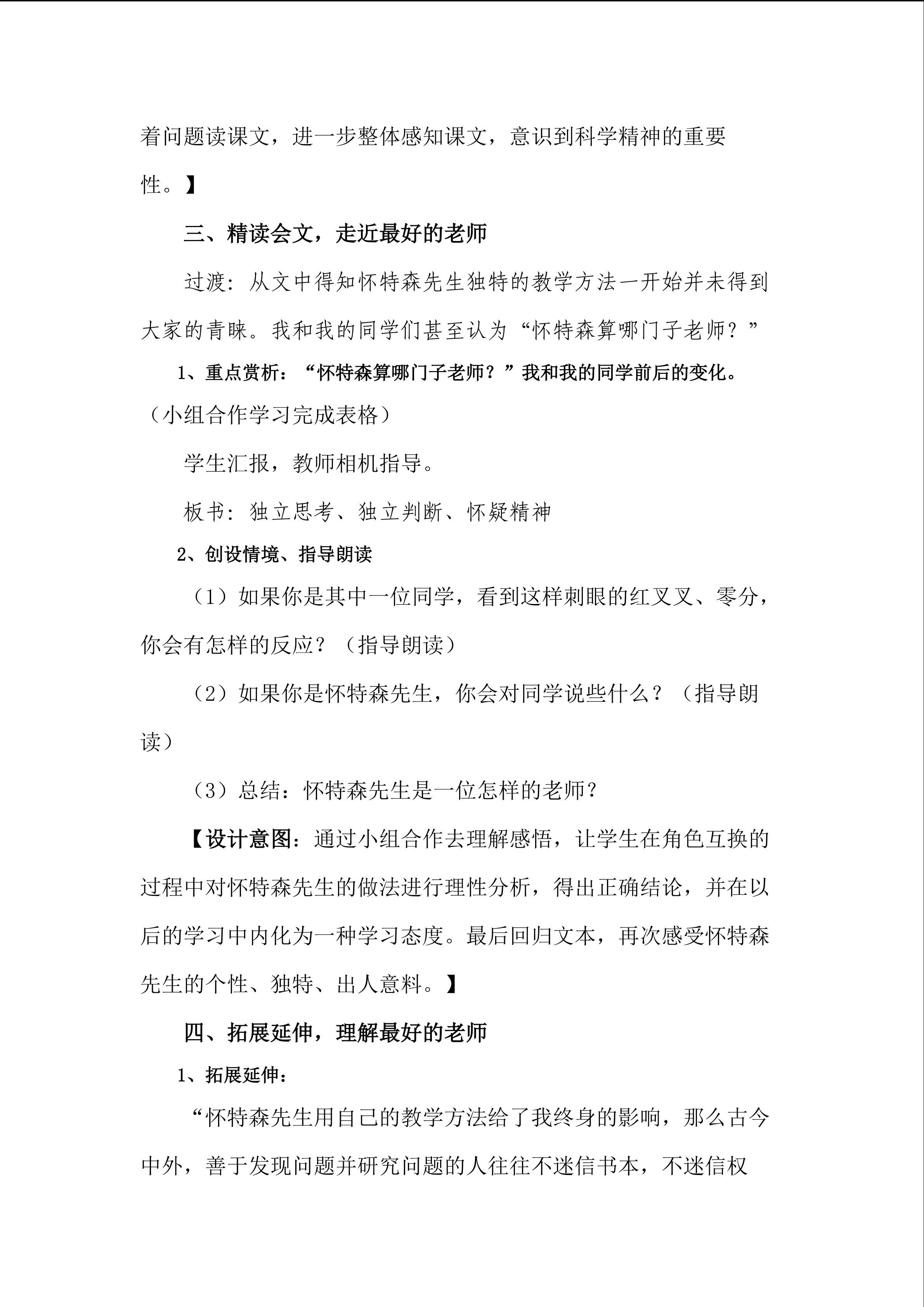 着问题读课文，进一步整体感知课文，意识到科学精神的重要性。】

三、精读会文，走近最好的老师

过渡：从文中得知怀特森先生独特的教学方法一开始并未得到大家的青睐。我和我的同学们甚至认为“怀特森算哪门子老师？”

1、重点赏析：“怀特森算哪门子老师？”我和我的同学前后的变化。（小组合作学习完成表格）

学生汇报，教师相机指导。

板书：独立思考、独立判断、怀疑精神

2、创设情境、指导朗读

（1）如果你是其中一位同学，看到这样刺眼的红叉叉、零分，你会有怎样的反应？（指导朗读）

（2）如果你是怀特森先生，你会对同学说些什么？（指导朗读）

（3）总结：怀特森先生是一位怎样的老师？

【设计意图：通过小组合作去理解感悟，让学生在角色互换的过程中对怀特森先生的做法进行理性分析，得出正确结论，并在以后的学习中内化为一种学习态度。最后回归文本，再次感受怀特森先生的个性、独特、出人意料。】

四、拓展延伸，理解最好的老师

1、拓展延伸：

“怀特森先生用自己的教学方法给了我终身的影响，那么古今中外，善于发现问题并研究问题的人往往不迷信书本，不迷信权